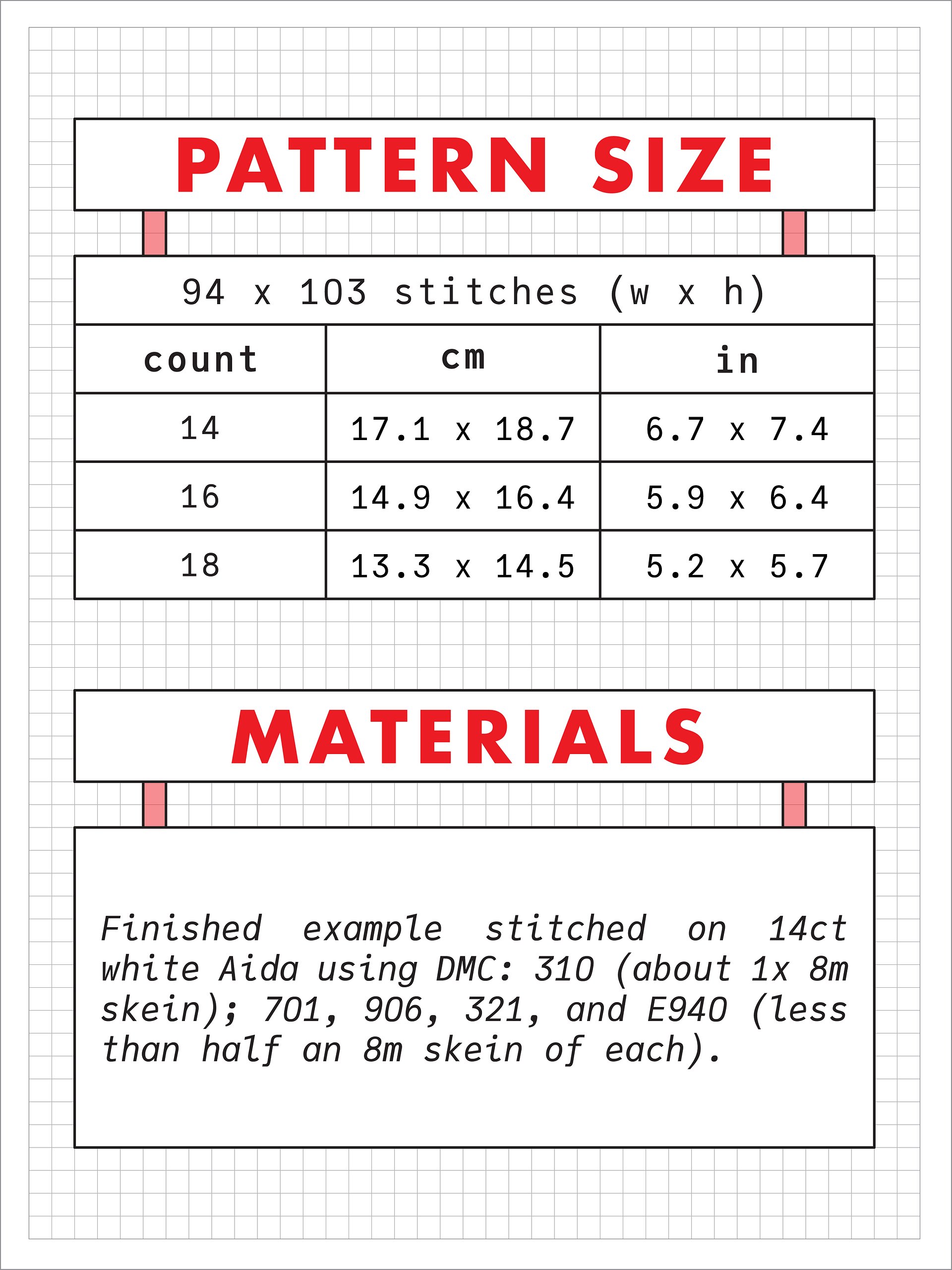 PATTERN SIZE

94 x 103 stitches (w x h)

| count | cm | in |
|---|---|---|
| 14 | 17.1 x 18.7 | 6.7 x 7.4 |
| 16 | 14.9 x 16.4 | 5.9 x 6.4 |
| 18 | 13.3 x 14.5 | 5.2 x 5.7 |

MATERIALS

Finished example stitched on 14ct white Aida using DMC: 310 (about 1x 8m skein); 701, 906, 321, and E940 (less than half an 8m skein of each).